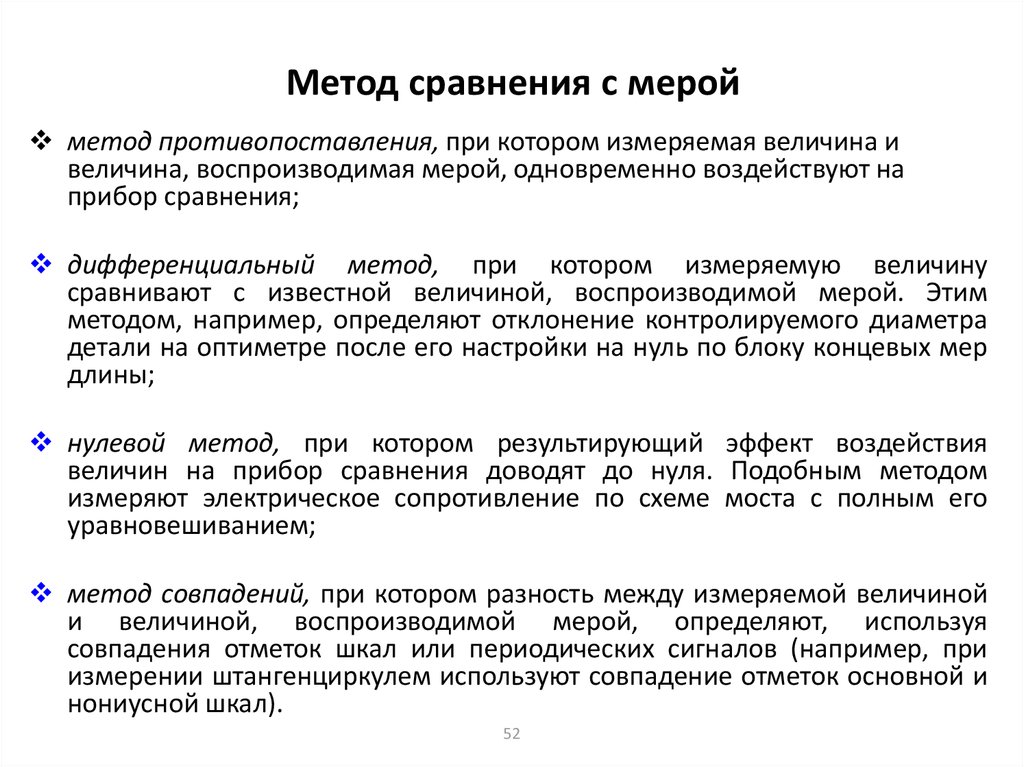 Метод сравнения с мерой

❖ метод противопоставления, при котором измеряемая величина и величина, воспроизводимая мерой, одновременно воздействуют на прибор сравнения;

❖ дифференциальный метод, при котором измеряемую величину сравнивают с известной величиной, воспроизводимой мерой. Этим методом, например, определяют отклонение контролируемого диаметра детали на оптиметре после его настройки на нуль по блоку концевых мер длины;

❖ нулевой метод, при котором результирующий эффект воздействия величин на прибор сравнения доводят до нуля. Подобным методом измеряют электрическое сопротивление по схеме моста с полным его уравновешиванием;

❖ метод совпадений, при котором разность между измеряемой величиной и величиной, воспроизводимой мерой, определяют, используя совпадения отметок шкал или периодических сигналов (например, при измерении штангенциркулем используют совпадение отметок основной и нониусной шкал).

52